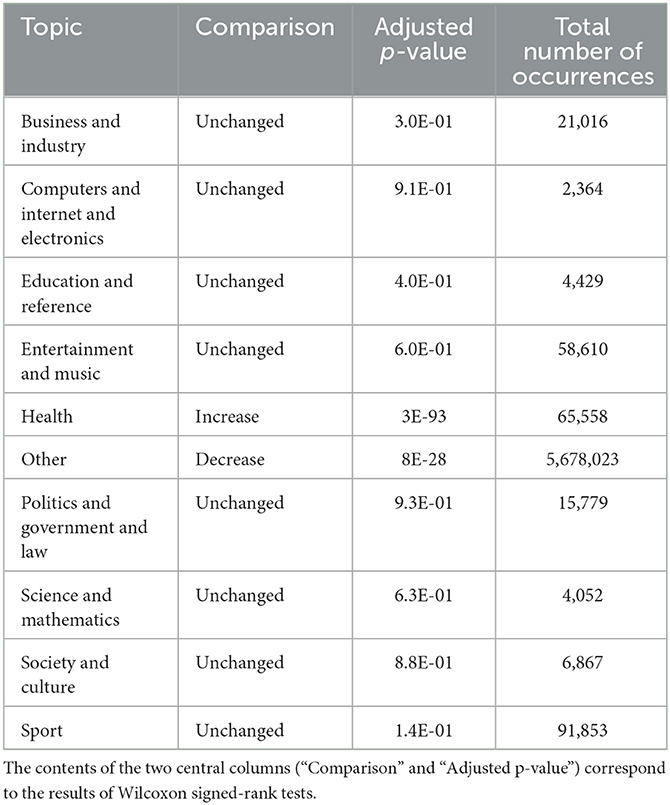 | Topic | Comparison | Adjusted p-value | Total number of occurrences |
|---|---|---|---|
| Business and industry | Unchanged | 3.0E-01 | 21,016 |
| Computers and internet and electronics | Unchanged | 9.1E-01 | 2,364 |
| Education and reference | Unchanged | 4.0E-01 | 4,429 |
| Entertainment and music | Unchanged | 6.0E-01 | 58,610 |
| Health | Increase | 3E-93 | 65,558 |
| Other | Decrease | 8E-28 | 5,678,023 |
| Politics and government and law | Unchanged | 9.3E-01 | 15,779 |
| Science and mathematics | Unchanged | 6.3E-01 | 4,052 |
| Society and culture | Unchanged | 8.8E-01 | 6,867 |
| Sport | Unchanged | 1.4E-01 | 91,853 |

The contents of the two central columns ("Comparison" and "Adjusted p-value") correspond to the results of Wilcoxon signed-rank tests.